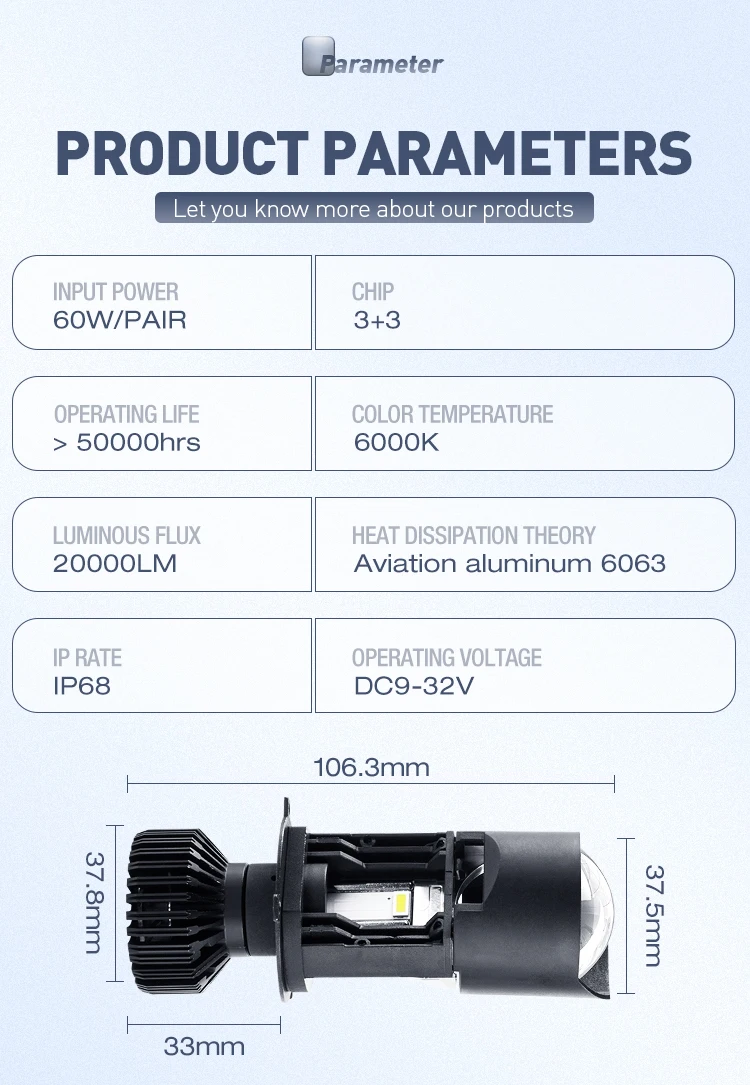 Parameter

PRODUCT PARAMETERS

Let you know more about our products

INPUT POWER
60W/PAIR

CHIP
3+3

OPERATING LIFE
> 50000hrs

COLOR TEMPERATURE
6000K

LUMINOUS FLUX
20000LM

HEAT DISSIPATION THEORY
Aviation aluminum 6063

IP RATE
IP68

OPERATING VOLTAGE
DC9-32V

106.3mm

37.8mm

37.5mm

33mm